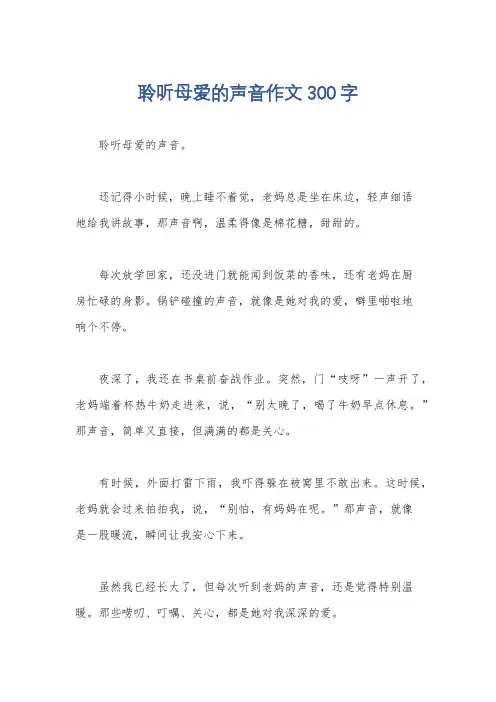 聆听母爱的声音作文300字

聆听母爱的声音。

还记得小时候，晚上睡不着觉，老妈总是坐在床边，轻声细语地给我讲故事，那声音啊，温柔得像是棉花糖，甜甜的。

每次放学回家，还没进门就能闻到饭菜的香味，还有老妈在厨房忙碌的身影。锅铲碰撞的声音，就像是她对我的爱，噼里啪啦地响个不停。

夜深了，我还在书桌前奋战作业。突然，门“吱呀”一声开了，老妈端着杯热牛奶走进来，说，“别太晚了，喝了牛奶早点休息。”那声音，简单又直接，但满满的都是关心。

有时候，外面打雷下雨，我吓得躲在被窝里不敢出来。这时候，老妈就会过来拍拍我，说，“别怕，有妈妈在呢。”那声音，就像是一股暖流，瞬间让我安心下来。

虽然我已经长大了，但每次听到老妈的声音，还是觉得特别温暖。那些唠叨、叮嘱、关心，都是她对我深深的爱。